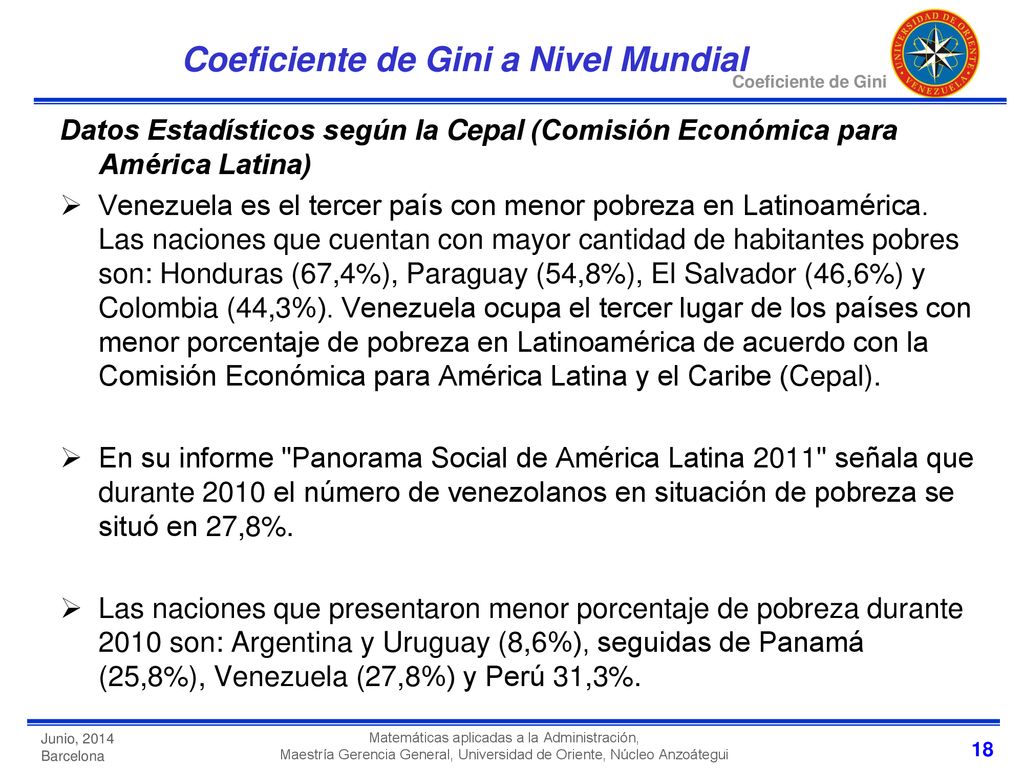 Coeficiente de Gini a Nivel Mundial

Coeficiente de Gini

UNIVERSIDAD DE ORIENTE VENEZUELA

Datos Estadísticos según la Cepal (Comisión Económica para América Latina)

➢ Venezuela es el tercer país con menor pobreza en Latinoamérica. Las naciones que cuentan con mayor cantidad de habitantes pobres son: Honduras (67,4%), Paraguay (54,8%), El Salvador (46,6%) y Colombia (44,3%). Venezuela ocupa el tercer lugar de los países con menor porcentaje de pobreza en Latinoamérica de acuerdo con la Comisión Económica para América Latina y el Caribe (Cepal).

➢ En su informe "Panorama Social de América Latina 2011" señala que durante 2010 el número de venezolanos en situación de pobreza se situó en 27,8%.

➢ Las naciones que presentaron menor porcentaje de pobreza durante 2010 son: Argentina y Uruguay (8,6%), seguidas de Panamá (25,8%), Venezuela (27,8%) y Perú 31,3%.

Junio, 2014
Barcelona

Matemáticas aplicadas a la Administración,
Maestría Gerencia General, Universidad de Oriente, Núcleo Anzoátegui

18